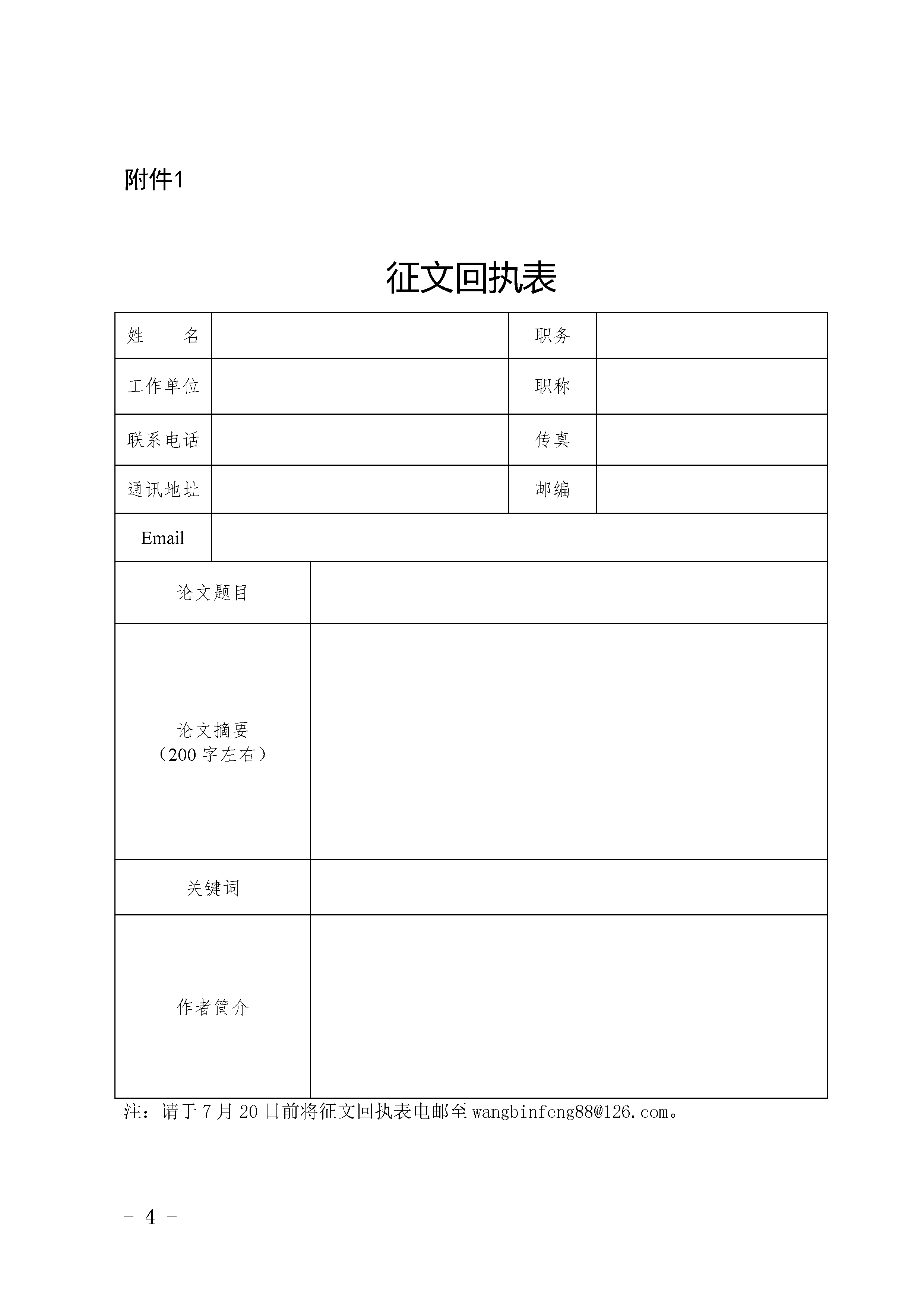 附件1

征文回执表

| 姓　　名 |  | 职务 |  |
|---|---|---|---|
| 工作单位 |  | 职称 |  |
| 联系电话 |  | 传真 |  |
| 通讯地址 |  | 邮编 |  |
| Email |  |  |  |
| 论文题目 |  |  |  |
| 论文摘要（200 字左右） |  |  |  |
| 关键词 |  |  |  |
| 作者简介 |  |  |  |

注：请于 7 月 20 日前将征文回执表电邮至 wangbinfeng88@126.com。

－ 4 －